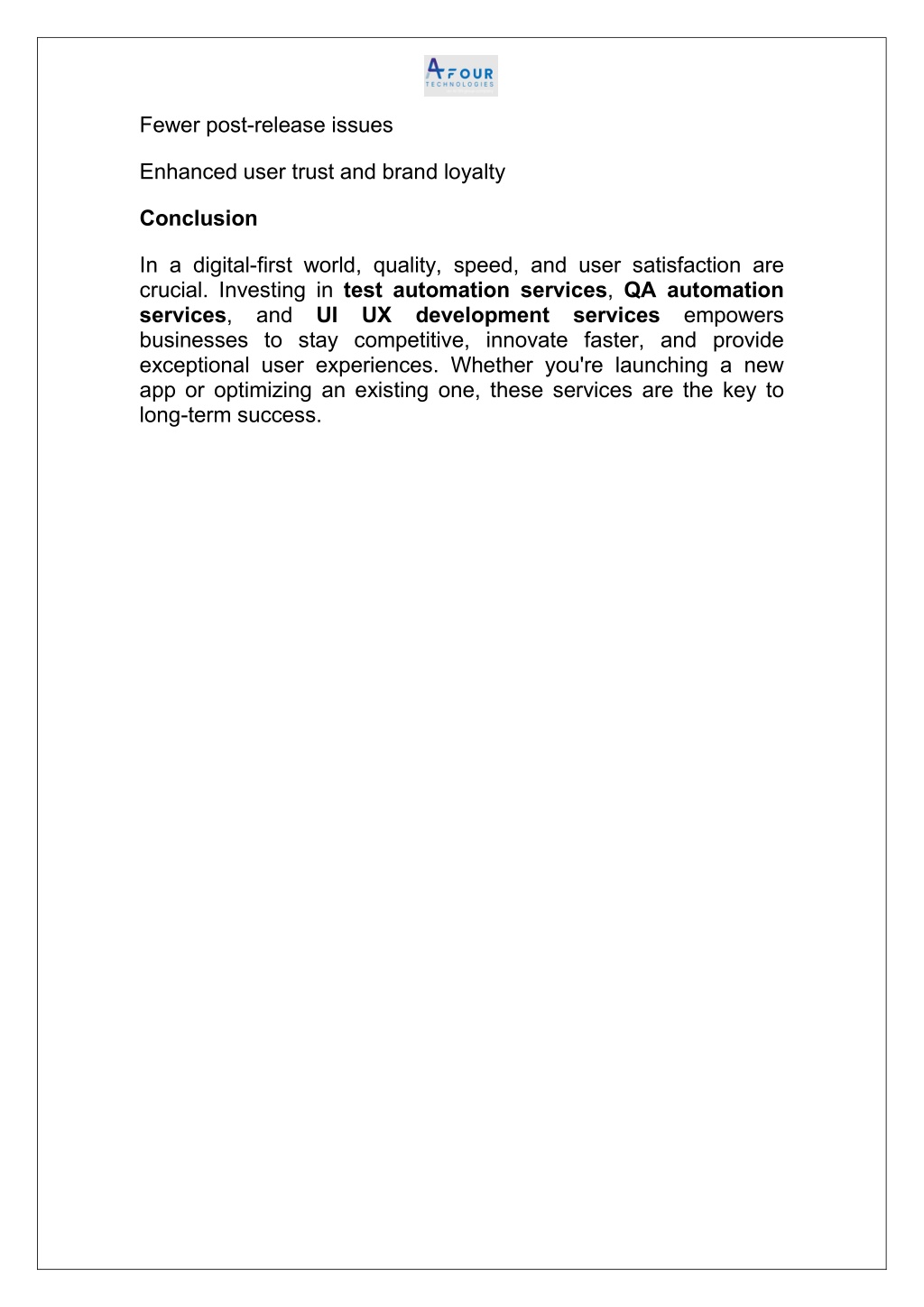 AFOUR TECHNOLOGIES

Fewer post-release issues

Enhanced user trust and brand loyalty

Conclusion

In a digital-first world, quality, speed, and user satisfaction are crucial. Investing in test automation services, QA automation services, and UI UX development services empowers businesses to stay competitive, innovate faster, and provide exceptional user experiences. Whether you're launching a new app or optimizing an existing one, these services are the key to long-term success.